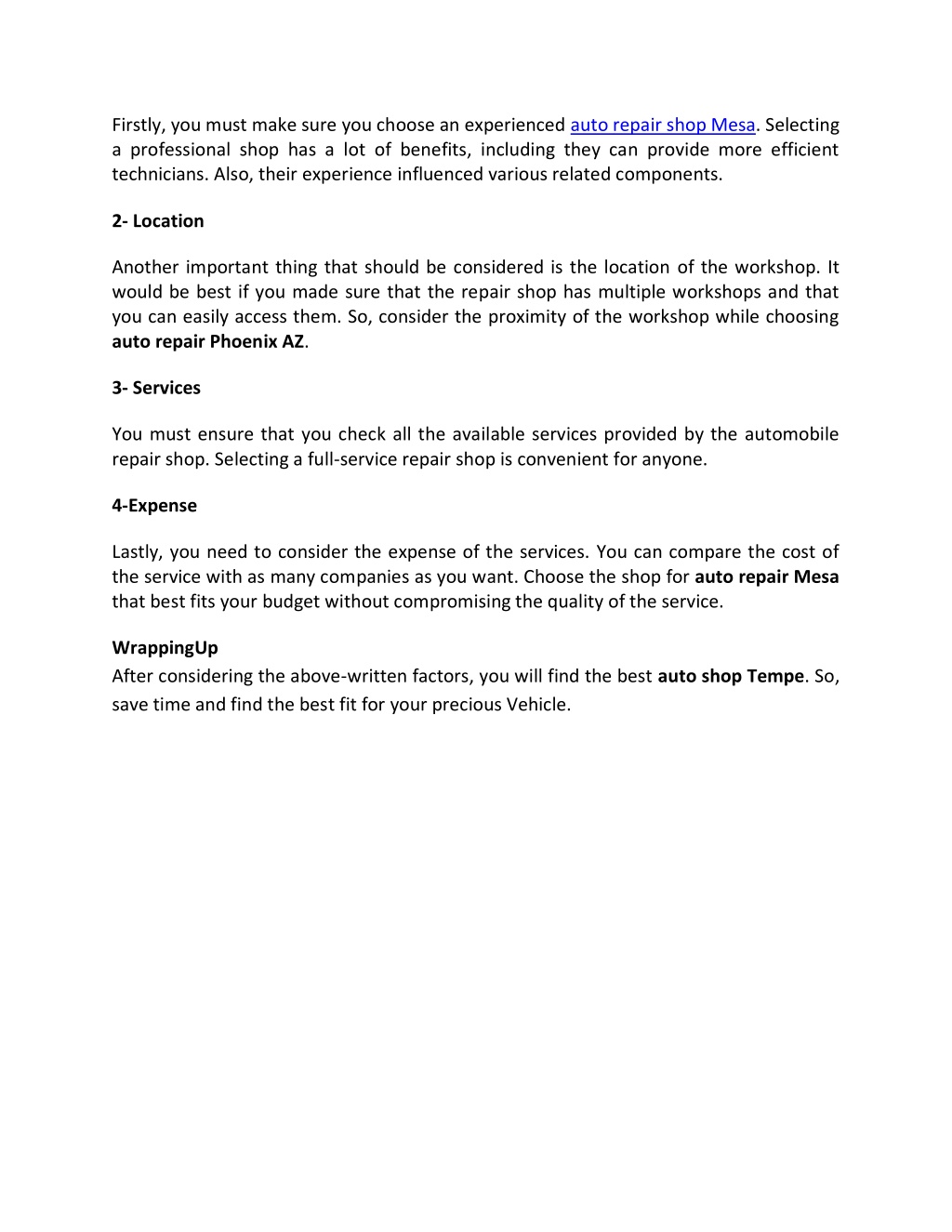 Firstly, you must make sure you choose an experienced auto repair shop Mesa. Selecting a professional shop has a lot of benefits, including they can provide more efficient technicians. Also, their experience influenced various related components.

2- Location

Another important thing that should be considered is the location of the workshop. It would be best if you made sure that the repair shop has multiple workshops and that you can easily access them. So, consider the proximity of the workshop while choosing auto repair Phoenix AZ.

3- Services

You must ensure that you check all the available services provided by the automobile repair shop. Selecting a full-service repair shop is convenient for anyone.

4-Expense

Lastly, you need to consider the expense of the services. You can compare the cost of the service with as many companies as you want. Choose the shop for auto repair Mesa that best fits your budget without compromising the quality of the service.

WrappingUp

After considering the above-written factors, you will find the best auto shop Tempe. So, save time and find the best fit for your precious Vehicle.